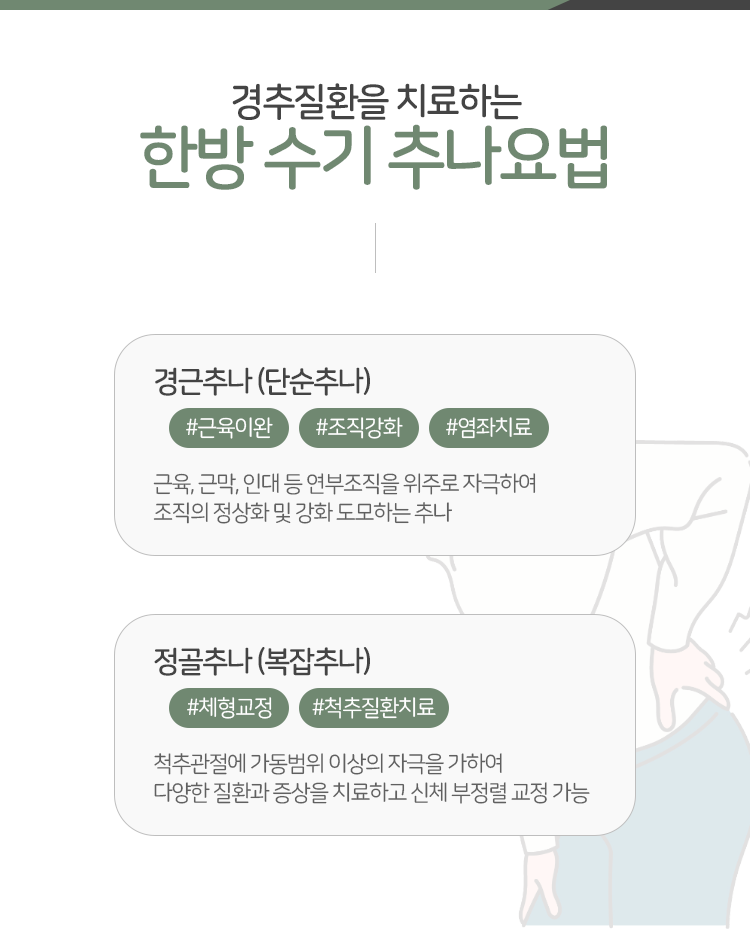 경추질환을 치료하는
한방 수기 추나요법

경근추나 (단순추나)

#근육이완 #조직강화 #염좌치료

근육, 근막, 인대 등 연부조직을 위주로 자극하여 조직의 정상화 및 강화 도모하는 추나

정골추나 (복잡추나)

#체형교정 #척추질환치료

척추관절에 가동범위 이상의 자극을 가하여 다양한 질환과 증상을 치료하고 신체 부정렬 교정 가능